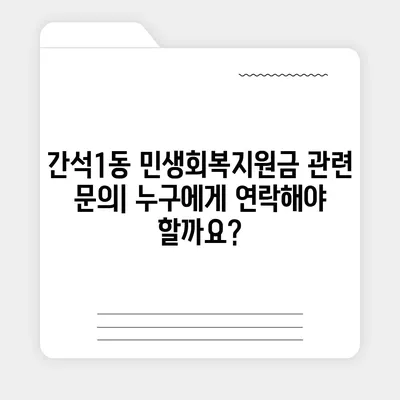 간석1동 민생회복지원금 관련 문의| 누구에게 연락해야 할까요?